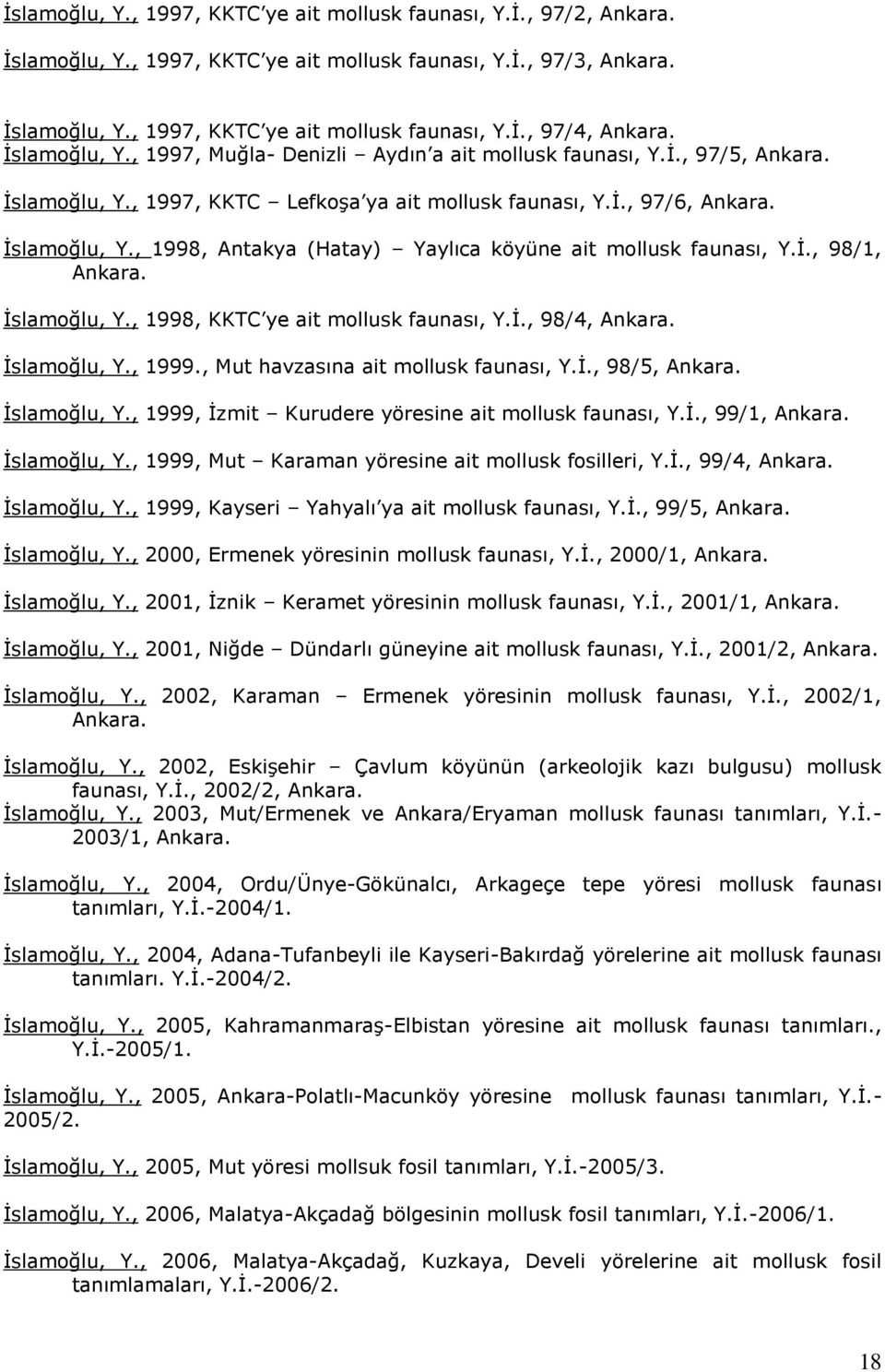 İslamoğlu, Y., 1997, KKTC'ye ait mollusk faunası, Y.İ., 97/2, Ankara.

İslamoğlu, Y., 1997, KKTC'ye ait mollusk faunası, Y.İ., 97/3, Ankara.

İslamoğlu, Y., 1997, KKTC'ye ait mollusk faunası, Y.İ., 97/4, Ankara.
İslamoğlu, Y., 1997, Muğla- Denizli – Aydın'a ait mollusk faunası, Y.İ., 97/5, Ankara.

İslamoğlu, Y., 1997, KKTC – Lefkoşa'ya ait mollusk faunası, Y.İ., 97/6, Ankara.

İslamoğlu, Y., 1998, Antakya (Hatay) – Yaylıca köyüne ait mollusk faunası, Y.İ., 98/1, Ankara.

İslamoğlu, Y., 1998, KKTC'ye ait mollusk faunası, Y.İ., 98/4, Ankara.

İslamoğlu, Y., 1999., Mut havzasına ait mollusk faunası, Y.İ., 98/5, Ankara.

İslamoğlu, Y., 1999, İzmit – Kurudere yöresine ait mollusk faunası, Y.İ., 99/1, Ankara.

İslamoğlu, Y., 1999, Mut – Karaman yöresine ait mollusk fosilleri, Y.İ., 99/4, Ankara.

İslamoğlu, Y., 1999, Kayseri – Yahyalı'ya ait mollusk faunası, Y.İ., 99/5, Ankara.

İslamoğlu, Y., 2000, Ermenek yöresinin mollusk faunası, Y.İ., 2000/1, Ankara.

İslamoğlu, Y., 2001, İznik – Keramet yöresinin mollusk faunası, Y.İ., 2001/1, Ankara.

İslamoğlu, Y., 2001, Niğde – Dündarlı güneyine ait mollusk faunası, Y.İ., 2001/2, Ankara.

İslamoğlu, Y., 2002, Karaman – Ermenek yöresinin mollusk faunası, Y.İ., 2002/1, Ankara.

İslamoğlu, Y., 2002, Eskişehir – Çavlum köyünün (arkeolojik kazı bulgusu) mollusk faunası, Y.İ., 2002/2, Ankara.
İslamoğlu, Y., 2003, Mut/Ermenek ve Ankara/Eryaman mollusk faunası tanımları, Y.İ.-2003/1, Ankara.

İslamoğlu, Y., 2004, Ordu/Ünye-Gökünalcı, Arkageçe tepe yöresi mollusk faunası tanımları, Y.İ.-2004/1.

İslamoğlu, Y., 2004, Adana-Tufanbeyli ile Kayseri-Bakırdağ yörelerine ait mollusk faunası tanımları. Y.İ.-2004/2.

İslamoğlu, Y., 2005, Kahramanmaraş-Elbistan yöresine ait mollusk faunası tanımları., Y.İ.-2005/1.

İslamoğlu, Y., 2005, Ankara-Polatlı-Macunköy yöresine mollusk faunası tanımları, Y.İ.-2005/2.

İslamoğlu, Y., 2005, Mut yöresi mollsuk fosil tanımları, Y.İ.-2005/3.

İslamoğlu, Y., 2006, Malatya-Akçadağ bölgesinin mollusk fosil tanımları, Y.İ.-2006/1.

İslamoğlu, Y., 2006, Malatya-Akçadağ, Kuzkaya, Develi yörelerine ait mollusk fosil tanımlamaları, Y.İ.-2006/2.

18